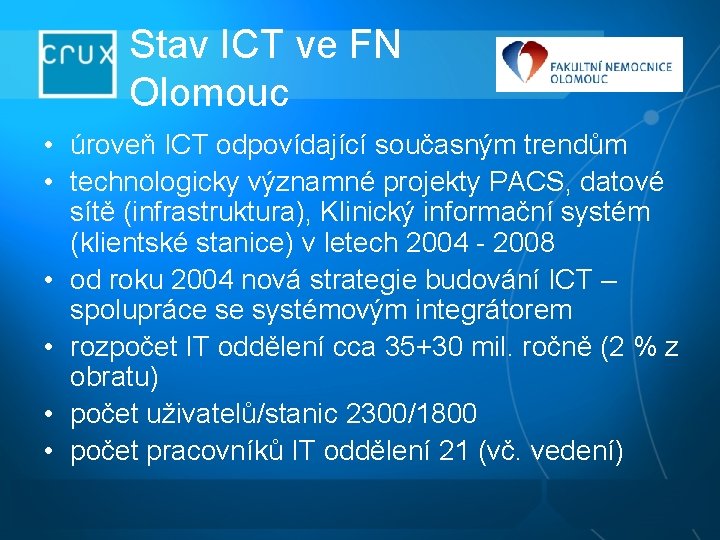 crux

Stav ICT ve FN Olomouc

FAKULTNÍ NEMOCNICE OLOMOUC

• úroveň ICT odpovídající současným trendům
• technologicky významné projekty PACS, datové sítě (infrastruktura), Klinický informační systém (klientské stanice) v letech 2004 - 2008
• od roku 2004 nová strategie budování ICT – spolupráce se systémovým integrátorem
• rozpočet IT oddělení cca 35+30 mil. ročně (2 % z obratu)
• počet uživatelů/stanic 2300/1800
• počet pracovníků IT oddělení 21 (vč. vedení)